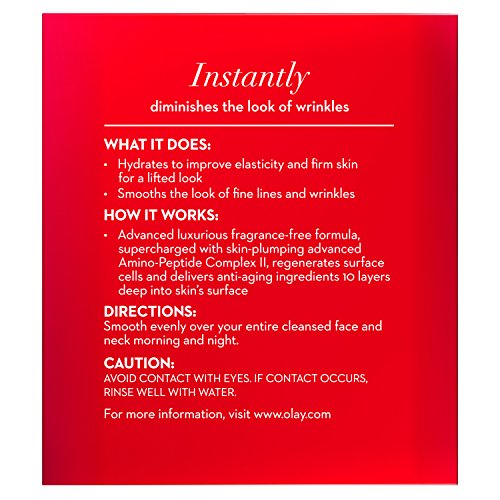 Instantly
diminishes the look of wrinkles

WHAT IT DOES:
• Hydrates to improve elasticity and firm skin for a lifted look
• Smooths the look of fine lines and wrinkles

HOW IT WORKS:
• Advanced luxurious fragrance-free formula, supercharged with skin-plumping advanced Amino-Peptide Complex II, regenerates surface cells and delivers anti-aging ingredients 10 layers deep into skin's surface

DIRECTIONS:
Smooth evenly over your entire cleansed face and neck morning and night.

CAUTION:
AVOID CONTACT WITH EYES. IF CONTACT OCCURS, RINSE WELL WITH WATER.

For more information, visit www.olay.com